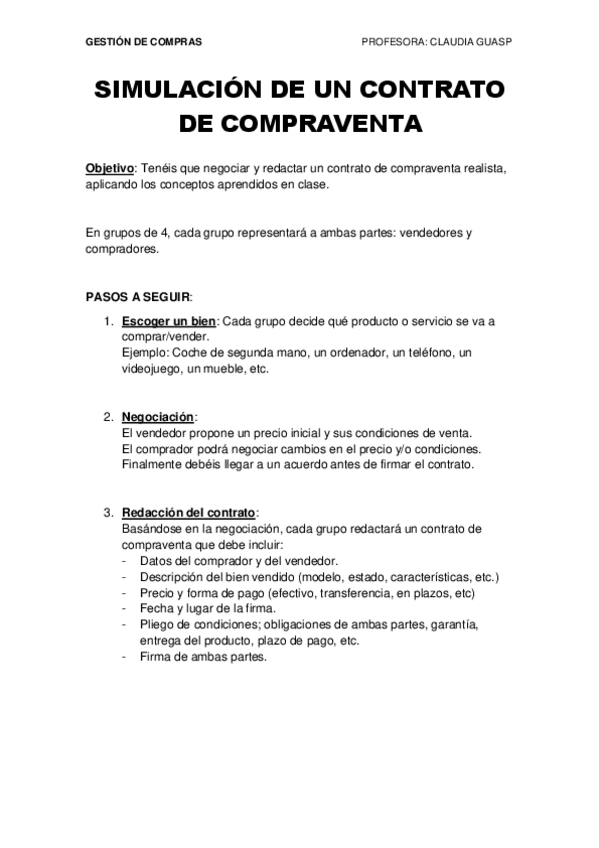 GESTIÓN DE COMPRAS PROFESORA: CLAUDIA GUASP

SIMULACIÓN DE UN CONTRATO DE COMPRAVENTA

Objetivo: Tenéis que negociar y redactar un contrato de compraventa realista, aplicando los conceptos aprendidos en clase.

En grupos de 4, cada grupo representará a ambas partes: vendedores y compradores.

PASOS A SEGUIR:

1. Escoger un bien: Cada grupo decide qué producto o servicio se va a comprar/vender.
Ejemplo: Coche de segunda mano, un ordenador, un teléfono, un videojuego, un mueble, etc.

2. Negociación:
El vendedor propone un precio inicial y sus condiciones de venta.
El comprador podrá negociar cambios en el precio y/o condiciones.
Finalmente debéis llegar a un acuerdo antes de firmar el contrato.

3. Redacción del contrato:
Basándose en la negociación, cada grupo redactará un contrato de compraventa que debe incluir:
- Datos del comprador y del vendedor.
- Descripción del bien vendido (modelo, estado, características, etc.)
- Precio y forma de pago (efectivo, transferencia, en plazos, etc)
- Fecha y lugar de la firma.
- Pliego de condiciones; obligaciones de ambas partes, garantía, entrega del producto, plazo de pago, etc.
- Firma de ambas partes.